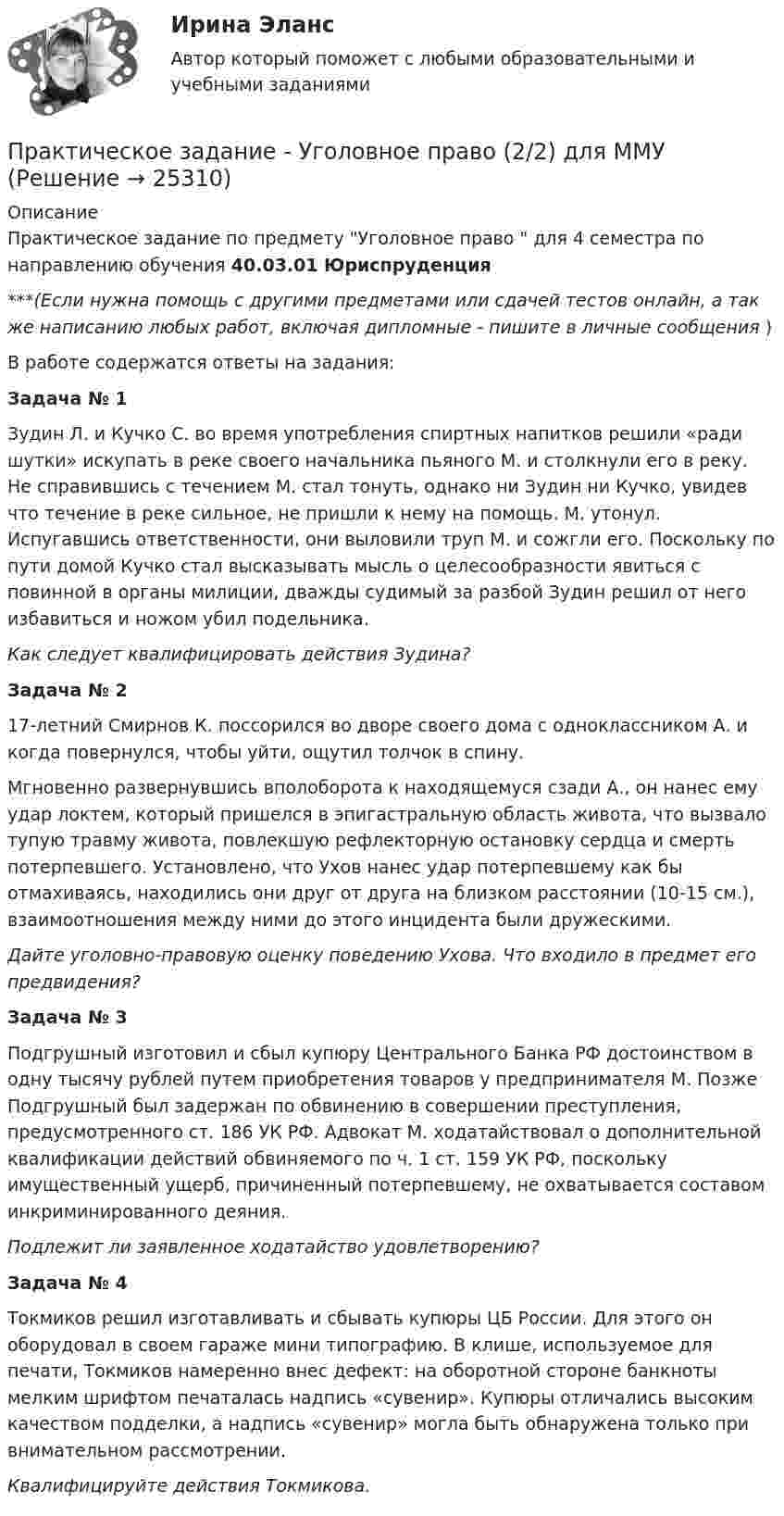 Ирина Эланс

Автор который поможет с любыми образовательными и учебными заданиями

Практическое задание - Уголовное право (2/2) для ММУ (Решение → 25310)

Описание
Практическое задание по предмету "Уголовное право " для 4 семестра по направлению обучения 40.03.01 Юриспруденция

***(Если нужна помощь с другими предметами или сдачей тестов онлайн, а так же написанию любых работ, включая дипломные - пишите в личные сообщения )

В работе содержатся ответы на задания:

Задача № 1

Зудин Л. и Кучко С. во время употребления спиртных напитков решили «ради шутки» искупать в реке своего начальника пьяного М. и столкнули его в реку. Не справившись с течением М. стал тонуть, однако ни Зудин ни Кучко, увидев что течение в реке сильное, не пришли к нему на помощь. М. утонул. Испугавшись ответственности, они выловили труп М. и сожгли его. Поскольку по пути домой Кучко стал высказывать мысль о целесообразности явиться с повинной в органы милиции, дважды судимый за разбой Зудин решил от него избавиться и ножом убил подельника.

Как следует квалифицировать действия Зудина?

Задача № 2

17-летний Смирнов К. поссорился во дворе своего дома с одноклассником А. и когда повернулся, чтобы уйти, ощутил толчок в спину.

Мгновенно развернувшись вполоборота к находящемуся сзади А., он нанес ему удар локтем, который пришелся в эпигастральную область живота, что вызвало тупую травму живота, повлекшую рефлекторную остановку сердца и смерть потерпевшего. Установлено, что Ухов нанес удар потерпевшему как бы отмахиваясь, находились они друг от друга на близком расстоянии (10-15 см.), взаимоотношения между ними до этого инцидента были дружескими.

Дайте уголовно-правовую оценку поведению Ухова. Что входило в предмет его предвидения?

Задача № 3

Подгрушный изготовил и сбыл купюру Центрального Банка РФ достоинством в одну тысячу рублей путем приобретения товаров у предпринимателя М. Позже Подгрушный был задержан по обвинению в совершении преступления, предусмотренного ст. 186 УК РФ. Адвокат М. ходатайствовал о дополнительной квалификации действий обвиняемого по ч. 1 ст. 159 УК РФ, поскольку имущественный ущерб, причиненный потерпевшему, не охватывается составом инкриминированного деяния.

Подлежит ли заявленное ходатайство удовлетворению?

Задача № 4

Токмиков решил изготавливать и сбывать купюры ЦБ России. Для этого он оборудовал в своем гараже мини типографию. В клише, используемое для печати, Токмиков намеренно внес дефект: на оборотной стороне банкноты мелким шрифтом печаталась надпись «сувенир». Купюры отличались высоким качеством подделки, а надпись «сувенир» могла быть обнаружена только при внимательном рассмотрении.

Квалифицируйте действия Токмикова.